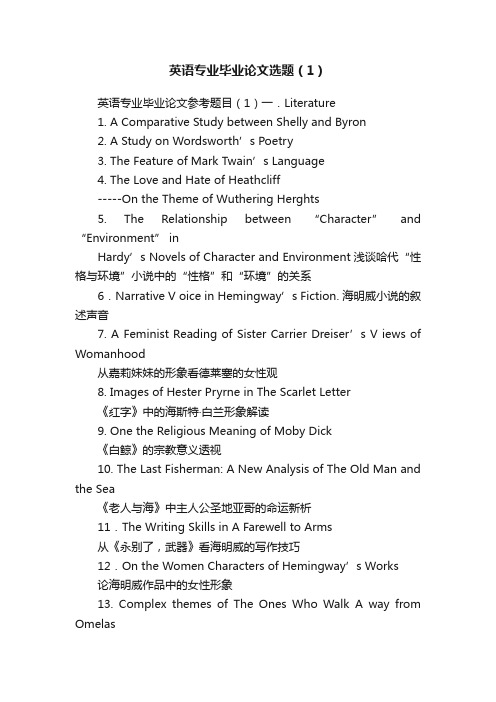 英语专业毕业论文选题（1）

英语专业毕业论文参考题目（1）一．Literature

1. A Comparative Study between Shelly and Byron

2. A Study on Wordsworth’s Poetry

3. The Feature of Mark Twain’s Language

4. The Love and Hate of Heathcliff

-----On the Theme of Wuthering Herghts

5. The Relationship between “Character” and “Environment” in

Hardy’s Novels of Character and Environment 浅谈哈代“性格与环境”小说中的“性格”和“环境”的关系

6．Narrative V oice in Hemingway’s Fiction. 海明威小说的叙述声音

7. A Feminist Reading of Sister Carrier Dreiser’s V iews of Womanhood

从嘉莉妹妹的形象看德莱塞的女性观

8. Images of Hester Pryrne in The Scarlet Letter

《红字》中的海斯特·白兰形象解读

9. One the Religious Meaning of Moby Dick

《白鲸》的宗教意义透视

10. The Last Fisherman: A New Analysis of The Old Man and the Sea

《老人与海》中主人公圣地亚哥的命运新析

11．The Writing Skills in A Farewell to Arms

从《永别了，武器》看海明威的写作技巧

12．On the Women Characters of Hemingway’s Works

论海明威作品中的女性形象

13. Complex themes of The Ones Who Walk A way from Omelas